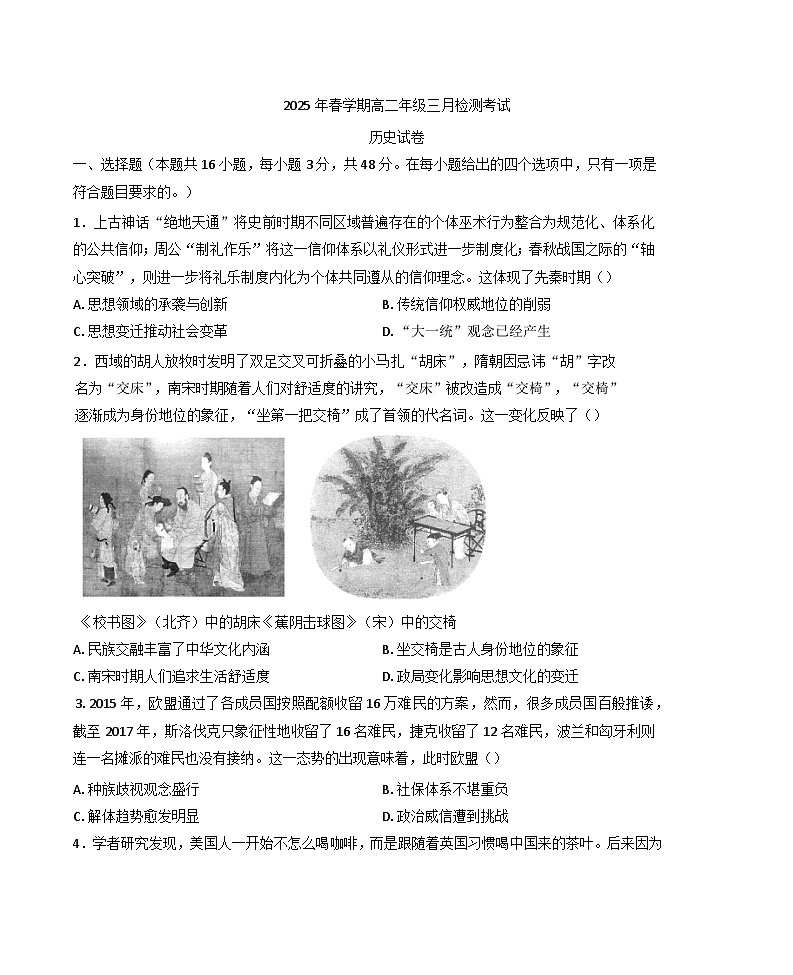 2025 年春学期高二年级三月检测考试

历史试卷

一、选择题（本题共 16 小题，每小题 3分，共 48 分。在每小题给出的四个选项中，只有一项是符合题目要求的。）

1．上古神话“绝地天通”将史前时期不同区域普遍存在的个体巫术行为整合为规范化、体系化的公共信仰；周公“制礼作乐”将这一信仰体系以礼仪形式进一步制度化；春秋战国之际的“轴心突破”，则进一步将礼乐制度内化为个体共同遵从的信仰理念。这体现了先秦时期（）

A. 思想领域的承袭与创新

B. 传统信仰权威地位的削弱

C. 思想变迁推动社会变革

D. “大一统”观念已经产生

2．西域的胡人放牧时发明了双足交叉可折叠的小马扎“胡床”，隋朝因忌讳“胡”字改名为“交床”，南宋时期随着人们对舒适度的讲究，“交床”被改造成“交椅”，“交椅”逐渐成为身份地位的象征，“坐第一把交椅”成了首领的代名词。这一变化反映了（）

《校书图》（北齐）中的胡床《蕉阴击球图》（宋）中的交椅

A. 民族交融丰富了中华文化内涵

B. 坐交椅是古人身份地位的象征

C. 南宋时期人们追求生活舒适度

D. 政局变化影响思想文化的变迁

3. 2015 年，欧盟通过了各成员国按照配额收留 16 万难民的方案，然而，很多成员国百般推诿，截至 2017 年，斯洛伐克只象征性地收留了 16 名难民，捷克收留了 12 名难民，波兰和匈牙利则连一名摊派的难民也没有接纳。这一态势的出现意味着，此时欧盟（）

A. 种族歧视观念盛行

B. 社保体系不堪重负

C. 解体趋势愈发明显

D. 政治威信遭到挑战

4．学者研究发现，美国人一开始不怎么喝咖啡，而是跟随着英国习惯喝中国来的茶叶。后来因为